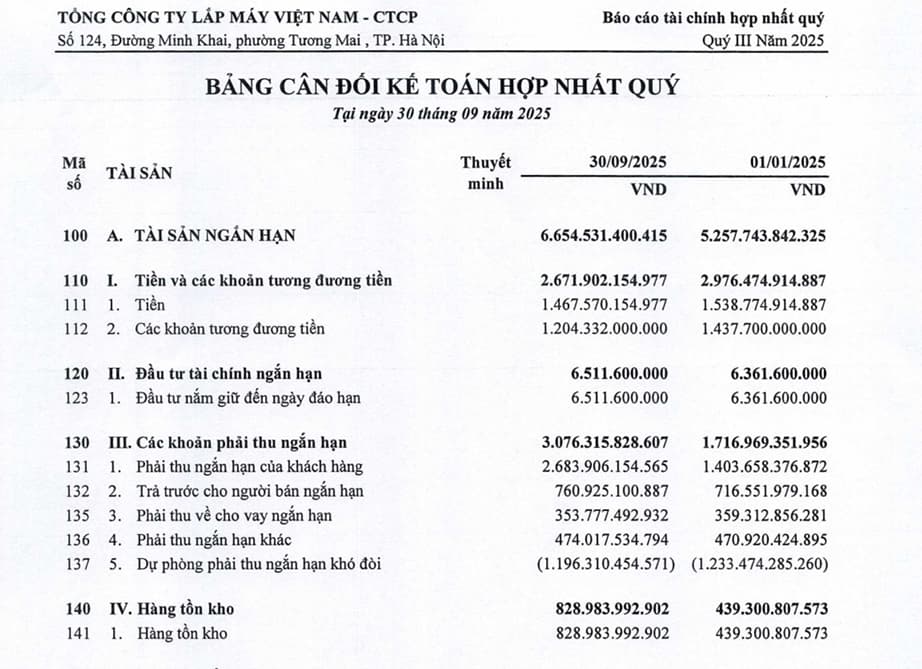 TỔNG CÔNG TY LẮP MÁY VIỆT NAM - CTCP
Số 124, Đường Minh Khai, phường Tương Mai , TP. Hà Nội

Báo cáo tài chính hợp nhất quý
Quý III Năm 2025

BẢNG CÂN ĐỐI KẾ TOÁN HỢP NHẤT QUÝ
Tại ngày 30 tháng 09 năm 2025

| Mã số | TÀI SẢN | Thuyết minh | 30/09/2025 VND | 01/01/2025 VND |
|---|---|---|---|---|
| 100 | A. TÀI SẢN NGẮN HẠN | | 6.654.531.400.415 | 5.257.743.842.325 |
| 110 | I. Tiền và các khoản tương đương tiền | | 2.671.902.154.977 | 2.976.474.914.887 |
| 111 | 1. Tiền | | 1.467.570.154.977 | 1.538.774.914.887 |
| 112 | 2. Các khoản tương đương tiền | | 1.204.332.000.000 | 1.437.700.000.000 |
| 120 | II. Đầu tư tài chính ngắn hạn | | 6.511.600.000 | 6.361.600.000 |
| 123 | 1. Đầu tư nắm giữ đến ngày đáo hạn | | 6.511.600.000 | 6.361.600.000 |
| 130 | III. Các khoản phải thu ngắn hạn | | 3.076.315.828.607 | 1.716.969.351.956 |
| 131 | 1. Phải thu ngắn hạn của khách hàng | | 2.683.906.154.565 | 1.403.658.376.872 |
| 132 | 2. Trả trước cho người bán ngắn hạn | | 760.925.100.887 | 716.551.979.168 |
| 135 | 3. Phải thu về cho vay ngắn hạn | | 353.777.492.932 | 359.312.856.281 |
| 136 | 4. Phải thu ngắn hạn khác | | 474.017.534.794 | 470.920.424.895 |
| 137 | 5. Dự phòng phải thu ngắn hạn khó đòi | | (1.196.310.454.571) | (1.233.474.285.260) |
| 140 | IV. Hàng tồn kho | | 828.983.992.902 | 439.300.807.573 |
| 141 | 1. Hàng tồn kho | | 828.983.992.902 | 439.300.807.573 |